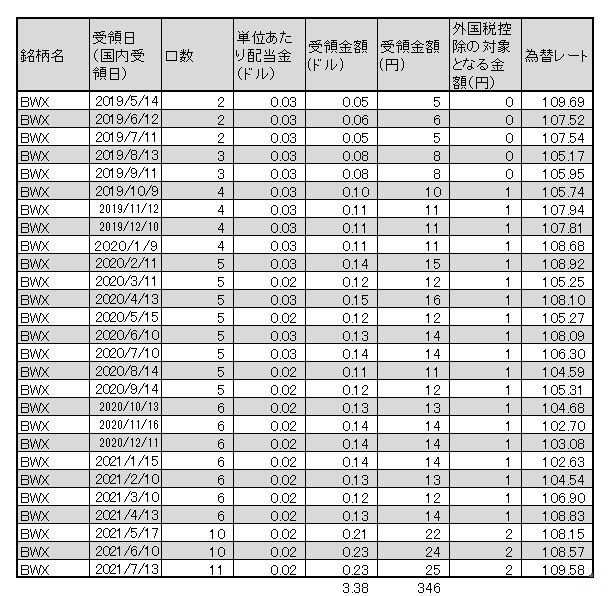 | 銘柄名 | 受領日(国内受領日) | 口数 | 単位あたり配当金(ドル) | 受領金額(ドル) | 受領金額(円) | 外国税控除の対象となる金額(円) | 為替レート |
|---|---|---|---|---|---|---|---|
| BWX | 2019/5/14 | 2 | 0.03 | 0.05 | 5 | 0 | 109.69 |
| BWX | 2019/6/12 | 2 | 0.03 | 0.06 | 6 | 0 | 107.52 |
| BWX | 2019/7/11 | 2 | 0.03 | 0.05 | 5 | 0 | 107.54 |
| BWX | 2019/8/13 | 3 | 0.03 | 0.08 | 8 | 0 | 105.17 |
| BWX | 2019/9/11 | 3 | 0.03 | 0.08 | 8 | 0 | 105.95 |
| BWX | 2019/10/9 | 4 | 0.03 | 0.10 | 10 | 1 | 105.74 |
| BWX | 2019/11/12 | 4 | 0.03 | 0.11 | 11 | 1 | 107.94 |
| BWX | 2019/12/10 | 4 | 0.03 | 0.11 | 11 | 1 | 107.81 |
| BWX | 2020/1/9 | 4 | 0.03 | 0.11 | 11 | 1 | 108.68 |
| BWX | 2020/2/11 | 5 | 0.03 | 0.14 | 15 | 1 | 108.92 |
| BWX | 2020/3/11 | 5 | 0.02 | 0.12 | 12 | 1 | 105.25 |
| BWX | 2020/4/13 | 5 | 0.03 | 0.15 | 16 | 1 | 108.10 |
| BWX | 2020/5/15 | 5 | 0.02 | 0.12 | 12 | 1 | 105.27 |
| BWX | 2020/6/10 | 5 | 0.03 | 0.13 | 14 | 1 | 108.09 |
| BWX | 2020/7/10 | 5 | 0.03 | 0.14 | 14 | 1 | 106.30 |
| BWX | 2020/8/14 | 5 | 0.02 | 0.11 | 11 | 1 | 104.59 |
| BWX | 2020/9/14 | 5 | 0.02 | 0.12 | 12 | 1 | 105.31 |
| BWX | 2020/10/13 | 6 | 0.02 | 0.13 | 13 | 1 | 104.68 |
| BWX | 2020/11/16 | 6 | 0.02 | 0.14 | 14 | 1 | 102.70 |
| BWX | 2020/12/11 | 6 | 0.02 | 0.14 | 14 | 1 | 103.08 |
| BWX | 2021/1/15 | 6 | 0.02 | 0.14 | 14 | 1 | 102.63 |
| BWX | 2021/2/10 | 6 | 0.02 | 0.13 | 13 | 1 | 104.54 |
| BWX | 2021/3/10 | 6 | 0.02 | 0.12 | 12 | 1 | 106.90 |
| BWX | 2021/4/13 | 6 | 0.02 | 0.13 | 14 | 1 | 108.83 |
| BWX | 2021/5/17 | 10 | 0.02 | 0.21 | 22 | 2 | 108.15 |
| BWX | 2021/6/10 | 10 | 0.02 | 0.23 | 24 | 2 | 108.57 |
| BWX | 2021/7/13 | 11 | 0.02 | 0.23 | 25 | 2 | 109.58 |
| | | | | 3.38 | 346 | | |